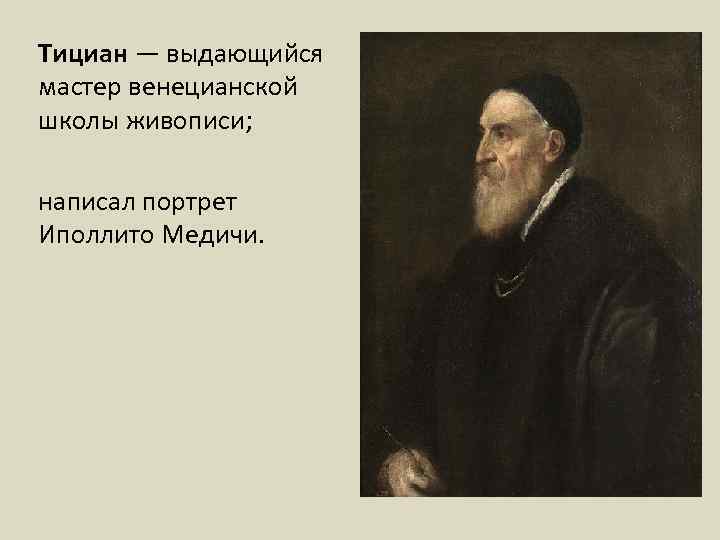 Тициан — выдающийся мастер венецианской школы живописи;

написал портрет Иполлито Медичи.